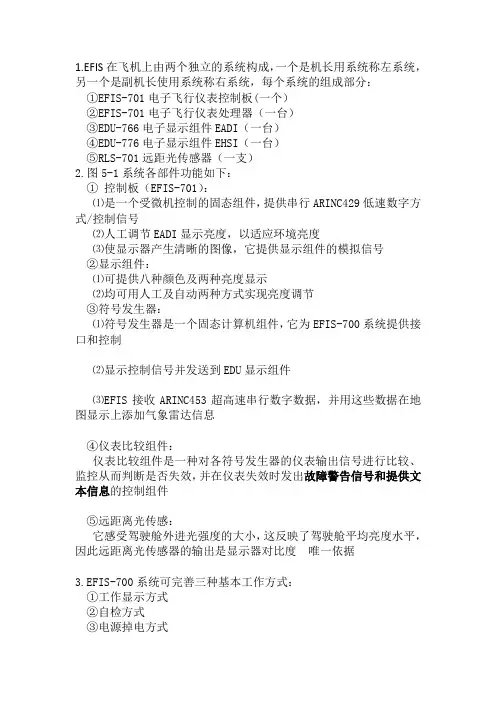 1.EFIS 在飞机上由两个独立的系统构成，一个是机长用系统称左系统，另一个是副机长使用系统称右系统，每个系统的组成部分：
①EFIS-701 电子飞行仪表控制板(一个)
②EFIS-701 电子飞行仪表处理器（一台）
③EDU-766 电子显示组件 EADI（一台）
④EDU-776 电子显示组件 EHSI（一台）
⑤RLS-701 远距光传感器（一支）
2.图 5-1 系统各部件功能如下：
① 控制板（EFIS-701）：
⑴是一个受微机控制的固态组件，提供串行 ARINC429 低速数字方式/控制信号
⑵人工调节 EADI 显示亮度，以适应环境亮度
⑶使显示器产生清晰的图像，它提供显示组件的模拟信号
②显示组件：
⑴可提供八种颜色及两种亮度显示
⑵均可用人工及自动两种方式实现亮度调节
③符号发生器：
⑴符号发生器是一个固态计算机组件，它为 EFIS-700 系统提供接口和控制

⑵显示控制信号并发送到 EDU 显示组件

⑶EFIS 接收 ARINC453 超高速串行数字数据，并用这些数据在地图显示上添加气象雷达信息

④仪表比较组件：
仪表比较组件是一种对各符号发生器的仪表输出信号进行比较、监控从而判断是否失效，并在仪表失效时发出故障警告信号和提供文本信息的控制组件

⑤远距离光传感：
它感受驾驶舱外进光强度的大小，这反映了驾驶舱平均亮度水平，因此远距离光传感器的输出是显示器对比度　唯一依据

3.EFIS-700 系统可完善三种基本工作方式：
①工作显示方式
②自检方式
③电源掉电方式